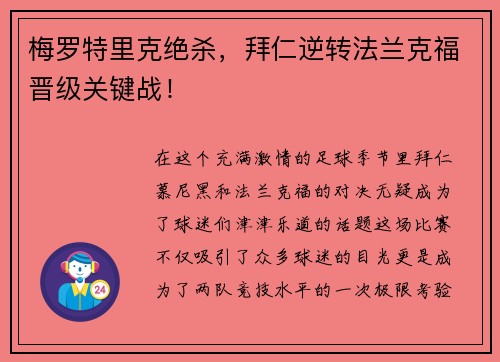 梅罗特里克绝杀，拜仁逆转法兰克福晋级关键战！

在这个充满激情的足球季节里拜仁慕尼黑和法兰克福的对决无疑成为了球迷们津津乐道的话题这场比赛不仅吸引了众多球迷的目光更是成为了两队竞技水平的一次极限考验

24